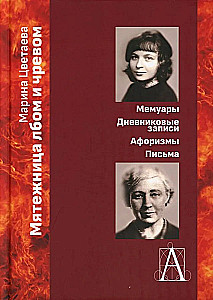 Марина Цветаева
Мятежница лбом и чревом

Мемуары
Дневниковые записи
Афоризмы
Письма

А